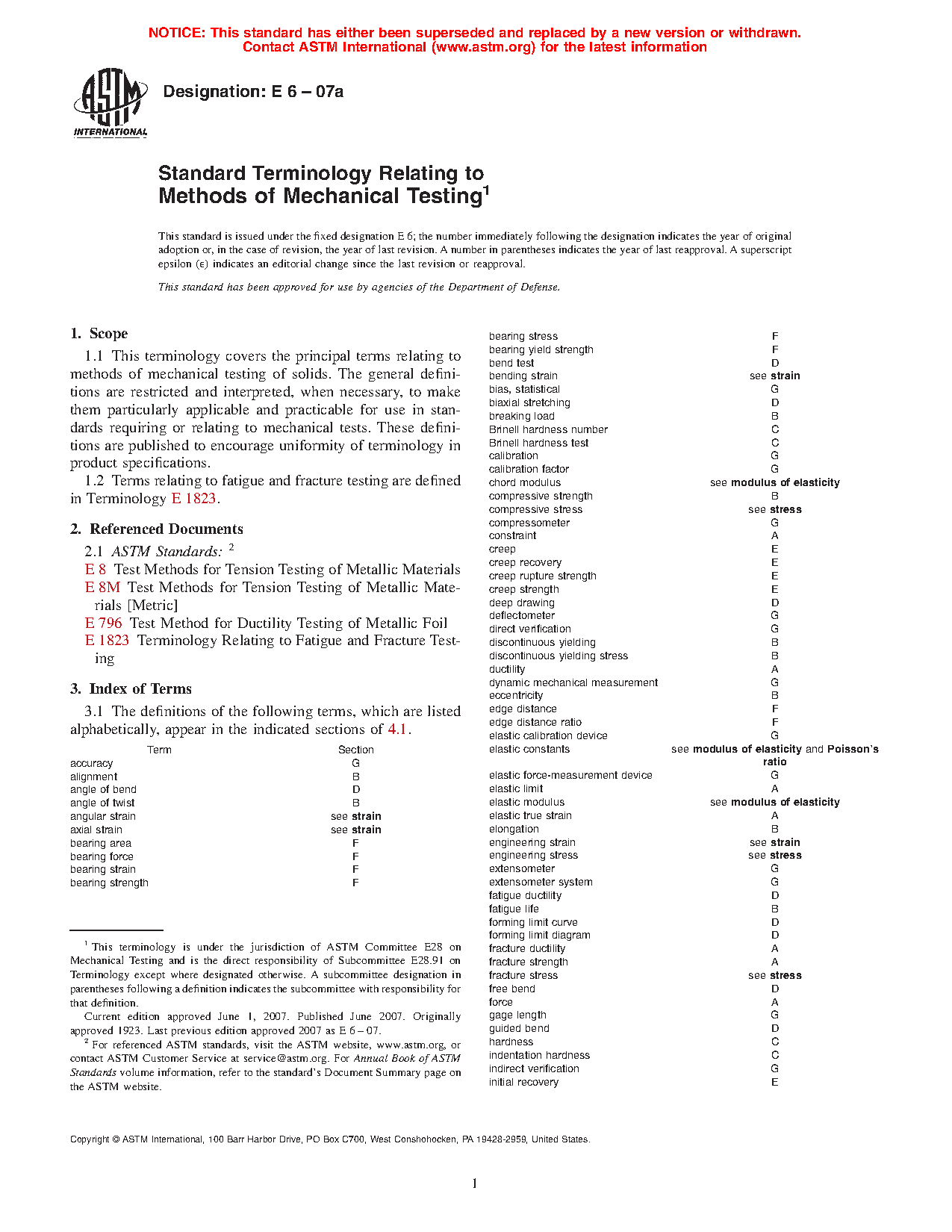 NOTICE: This standard has either been superseded and replaced by a new version or withdrawn. Contact ASTM International (www.astm.org) for the latest information

ASTM INTERNATIONAL

Designation: E 6 – 07a

Standard Terminology Relating to Methods of Mechanical Testing$^1$

This standard is issued under the fixed designation E 6; the number immediately following the designation indicates the year of original adoption or, in the case of revision, the year of last revision. A number in parentheses indicates the year of last reapproval. A superscript epsilon (ε) indicates an editorial change since the last revision or reapproval.

This standard has been approved for use by agencies of the Department of Defense.

1. Scope

1.1 This terminology covers the principal terms relating to methods of mechanical testing of solids. The general definitions are restricted and interpreted, when necessary, to make them particularly applicable and practicable for use in standards requiring or relating to mechanical tests. These definitions are published to encourage uniformity of terminology in product specifications.

1.2 Terms relating to fatigue and fracture testing are defined in Terminology E 1823.

2. Referenced Documents

2.1 ASTM Standards: $^2$

E 8 Test Methods for Tension Testing of Metallic Materials

E 8M Test Methods for Tension Testing of Metallic Materials [Metric]

E 796 Test Method for Ductility Testing of Metallic Foil

E 1823 Terminology Relating to Fatigue and Fracture Testing

3. Index of Terms

3.1 The definitions of the following terms, which are listed alphabetically, appear in the indicated sections of 4.1.

| Term | Section |
|---|---|
| accuracy | G |
| alignment | B |
| angle of bend | D |
| angle of twist | B |
| angular strain | see strain |
| axial strain | see strain |
| bearing area | F |
| bearing force | F |
| bearing strain | F |
| bearing strength | F |
| bearing stress | F |
| bearing yield strength | F |
| bend test | D |
| bending strain | see strain |
| bias, statistical | G |
| biaxial stretching | D |
| breaking load | B |
| Brinell hardness number | C |
| Brinell hardness test | C |
| calibration | G |
| calibration factor | G |
| chord modulus | see modulus of elasticity |
| compressive strength | B |
| compressive stress | see stress |
| compressometer | G |
| constraint | A |
| creep | E |
| creep recovery | E |
| creep rupture strength | E |
| creep strength | E |
| deep drawing | D |
| deflectometer | G |
| direct verification | G |
| discontinuous yielding | B |
| discontinuous yielding stress | B |
| ductility | A |
| dynamic mechanical measurement | G |
| eccentricity | B |
| edge distance | F |
| edge distance ratio | F |
| elastic calibration device | G |
| elastic constants | see modulus of elasticity and Poisson's ratio |
| elastic force-measurement device | G |
| elastic limit | A |
| elastic modulus | see modulus of elasticity |
| elastic true strain | A |
| elongation | B |
| engineering strain | see strain |
| engineering stress | see stress |
| extensometer | G |
| extensometer system | G |
| fatigue ductility | D |
| fatigue life | B |
| forming limit curve | D |
| forming limit diagram | D |
| fracture ductility | A |
| fracture strength | A |
| fracture stress | see stress |
| free bend | D |
| force | A |
| gage length | G |
| guided bend | D |
| hardness | C |
| indentation hardness | C |
| indirect verification | G |
| initial recovery | E |

$^1$ This terminology is under the jurisdiction of ASTM Committee E28 on Mechanical Testing and is the direct responsibility of Subcommittee E28.91 on Terminology except where designated otherwise. A subcommittee designation in parentheses following a definition indicates the subcommittee with responsibility for that definition.

Current edition approved June 1, 2007. Published June 2007. Originally approved 1923. Last previous edition approved 2007 as E 6 – 07.

$^2$ For referenced ASTM standards, visit the ASTM website, www.astm.org, or contact ASTM Customer Service at service@astm.org. For Annual Book of ASTM Standards volume information, refer to the standard's Document Summary page on the ASTM website.

Copyright © ASTM International, 100 Barr Harbor Drive, PO Box C700, West Conshohocken, PA 19428-2959, United States.

1